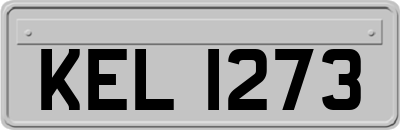 KEL 1273